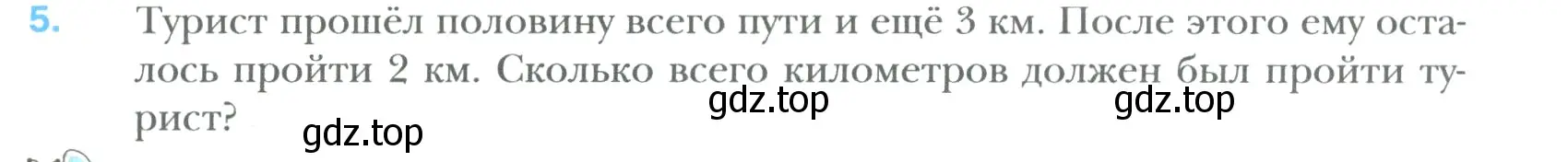 5. Турист прошёл половину всего пути и ещё 3 км. После этого ему осталось пройти 2 км. Сколько всего километров должен был пройти турист?

gdz.top gdz.top gdz.top